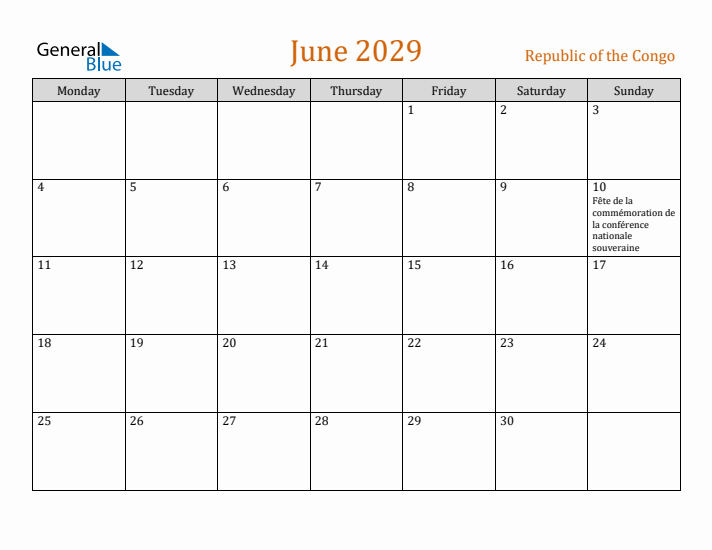 General Blue

June 2029

Republic of the Congo

| Monday | Tuesday | Wednesday | Thursday | Friday | Saturday | Sunday |
|---|---|---|---|---|---|---|
| | | | | 1 | 2 | 3 |
| 4 | 5 | 6 | 7 | 8 | 9 | 10 Fête de la commémoration de la conférence nationale souveraine |
| 11 | 12 | 13 | 14 | 15 | 16 | 17 |
| 18 | 19 | 20 | 21 | 22 | 23 | 24 |
| 25 | 26 | 27 | 28 | 29 | 30 | |